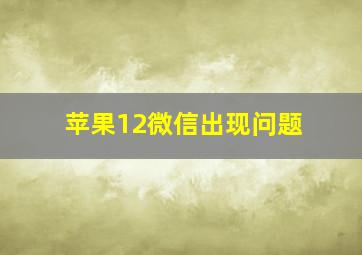 苹果12微信出现问题